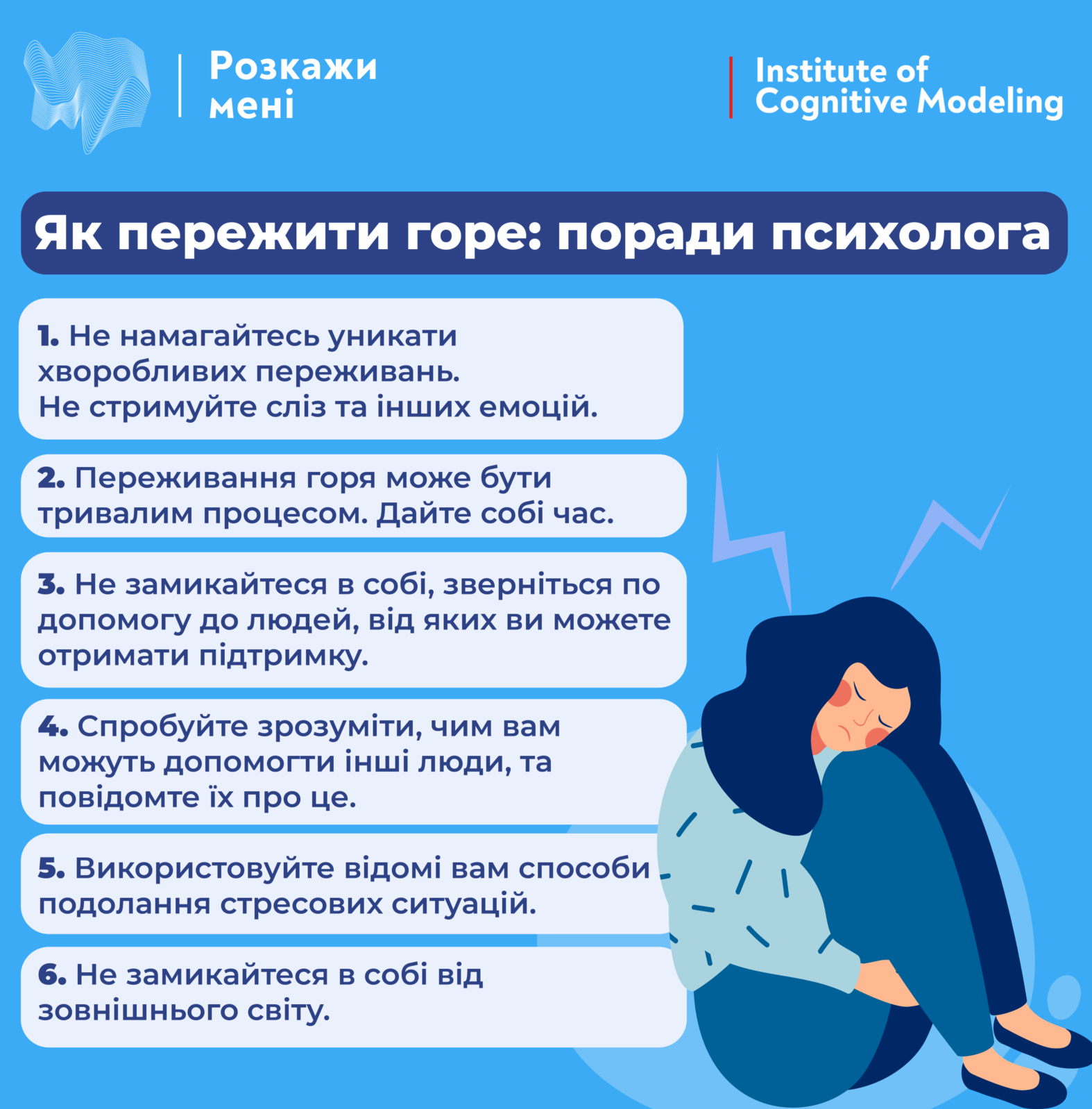 Розкажи
мені

Institute of
Cognitive Modeling

Як пережити горе: поради психолога

1. Не намагайтесь уникати хворобливих переживань. Не стримуйте сліз та інших емоцій.

2. Переживання горя може бути тривалим процесом. Дайте собі час.

3. Не замикайтеся в собі, зверніться по допомогу до людей, від яких ви можете отримати підтримку.

4. Спробуйте зрозуміти, чим вам можуть допомогти інші люди, та повідомте їх про це.

5. Використовуйте відомі вам способи подолання стресових ситуацій.

6. Не замикайтеся в собі від зовнішнього світу.